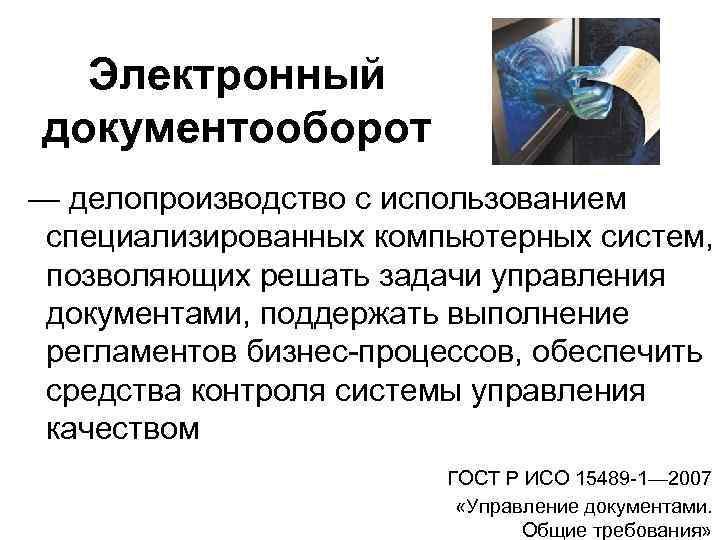 Электронный документооборот

— делопроизводство с использованием специализированных компьютерных систем, позволяющих решать задачи управления документами, поддержать выполнение регламентов бизнес-процессов, обеспечить средства контроля системы управления качеством

ГОСТ Р ИСО 15489-1—2007
«Управление документами.
Общие требования»